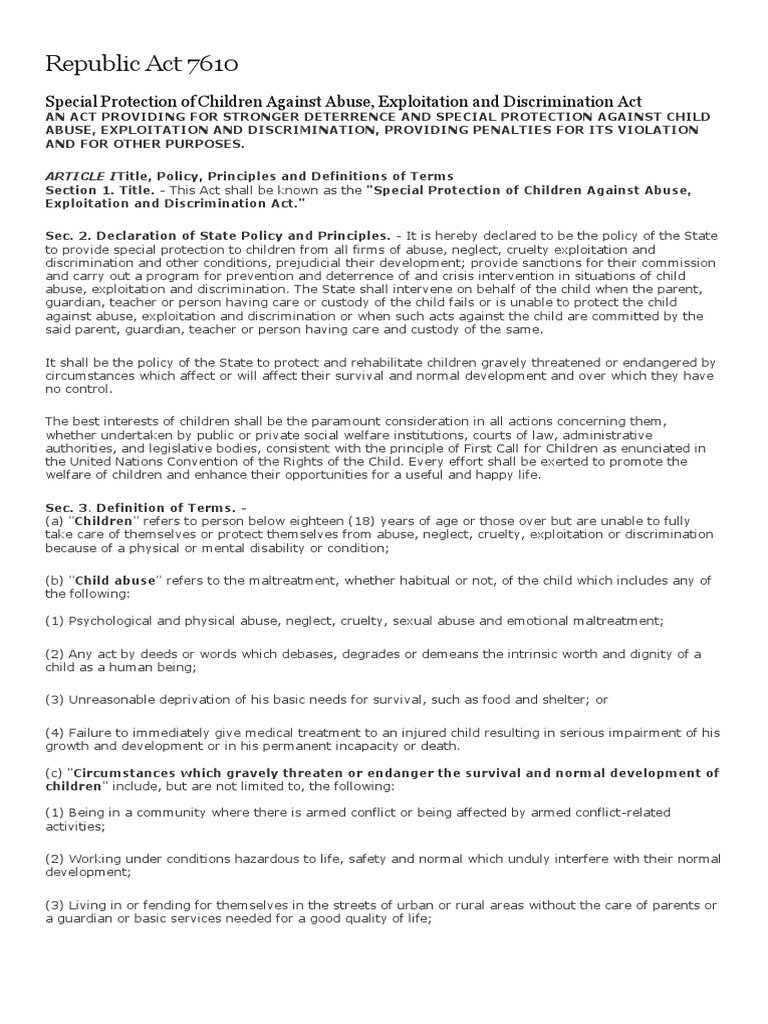 Republic Act 7610

Special Protection of Children Against Abuse, Exploitation and Discrimination Act
AN ACT PROVIDING FOR STRONGER DETERRENCE AND SPECIAL PROTECTION AGAINST CHILD ABUSE, EXPLOITATION AND DISCRIMINATION, PROVIDING PENALTIES FOR ITS VIOLATION AND FOR OTHER PURPOSES.

ARTICLE ITitle, Policy, Principles and Definitions of Terms
Section 1. Title. - This Act shall be known as the "Special Protection of Children Against Abuse, Exploitation and Discrimination Act."

Sec. 2. Declaration of State Policy and Principles. - It is hereby declared to be the policy of the State to provide special protection to children from all firms of abuse, neglect, cruelty exploitation and discrimination and other conditions, prejudicial their development; provide sanctions for their commission and carry out a program for prevention and deterrence of and crisis intervention in situations of child abuse, exploitation and discrimination. The State shall intervene on behalf of the child when the parent, guardian, teacher or person having care or custody of the child fails or is unable to protect the child against abuse, exploitation and discrimination or when such acts against the child are committed by the said parent, guardian, teacher or person having care and custody of the same.

It shall be the policy of the State to protect and rehabilitate children gravely threatened or endangered by circumstances which affect or will affect their survival and normal development and over which they have no control.

The best interests of children shall be the paramount consideration in all actions concerning them, whether undertaken by public or private social welfare institutions, courts of law, administrative authorities, and legislative bodies, consistent with the principle of First Call for Children as enunciated in the United Nations Convention of the Rights of the Child. Every effort shall be exerted to promote the welfare of children and enhance their opportunities for a useful and happy life.

Sec. 3. Definition of Terms. -
(a) "Children" refers to person below eighteen (18) years of age or those over but are unable to fully take care of themselves or protect themselves from abuse, neglect, cruelty, exploitation or discrimination because of a physical or mental disability or condition;

(b) "Child abuse" refers to the maltreatment, whether habitual or not, of the child which includes any of the following:

(1) Psychological and physical abuse, neglect, cruelty, sexual abuse and emotional maltreatment;

(2) Any act by deeds or words which debases, degrades or demeans the intrinsic worth and dignity of a child as a human being;

(3) Unreasonable deprivation of his basic needs for survival, such as food and shelter; or

(4) Failure to immediately give medical treatment to an injured child resulting in serious impairment of his growth and development or in his permanent incapacity or death.

(c) "Circumstances which gravely threaten or endanger the survival and normal development of children" include, but are not limited to, the following:

(1) Being in a community where there is armed conflict or being affected by armed conflict-related activities;

(2) Working under conditions hazardous to life, safety and normal which unduly interfere with their normal development;

(3) Living in or fending for themselves in the streets of urban or rural areas without the care of parents or a guardian or basic services needed for a good quality of life;